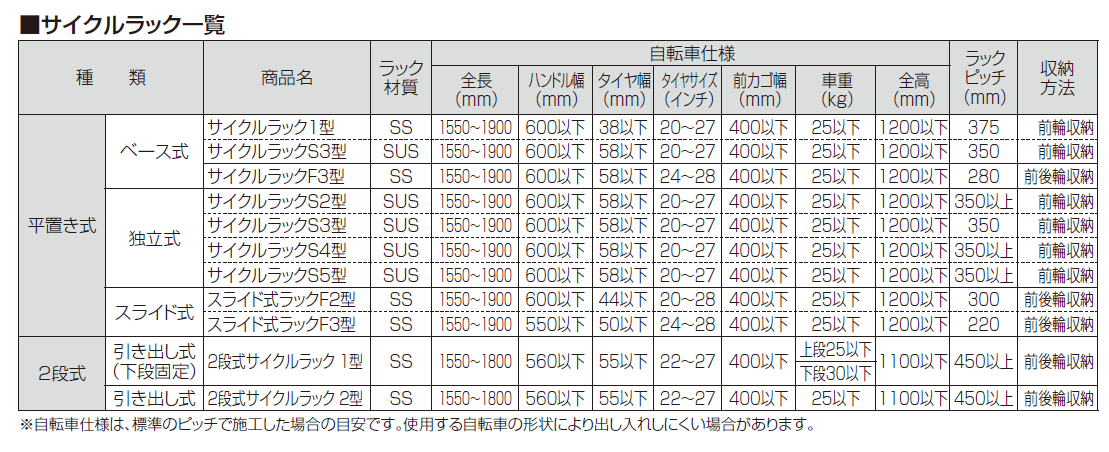 ■サイクルラック一覧

| 種　類 | | 商品名 | ラック材質 | 自転車仕様 | | | | | | | ラックピッチ(mm) | 収納方法 |
|---|---|---|---|---|---|---|---|---|---|---|---|---|
| | | | | 全長(mm) | ハンドル幅(mm) | タイヤ幅(mm) | タイヤサイズ(インチ) | 前カゴ幅(mm) | 車重(kg) | 全高(mm) | | |
| 平置き式 | ベース式 | サイクルラック1型 | SS | 1550~1900 | 600以下 | 38以下 | 20~27 | 400以下 | 25以下 | 1200以下 | 375 | 前輪収納 |
| | | サイクルラックS3型 | SUS | 1550~1900 | 600以下 | 58以下 | 20~27 | 400以下 | 25以下 | 1200以下 | 350 | 前輪収納 |
| | | サイクルラックF3型 | SS | 1550~1900 | 600以下 | 58以下 | 24~28 | 400以下 | 25以下 | 1200以下 | 280 | 前後輪収納 |
| | 独立式 | サイクルラックS2型 | SUS | 1550~1900 | 600以下 | 58以下 | 20~27 | 400以下 | 25以下 | 1200以下 | 350以上 | 前輪収納 |
| | | サイクルラックS3型 | SUS | 1550~1900 | 600以下 | 58以下 | 20~27 | 400以下 | 25以下 | 1200以下 | 350 | 前輪収納 |
| | | サイクルラックS4型 | SUS | 1550~1900 | 600以下 | 58以下 | 20~27 | 400以下 | 25以下 | 1200以下 | 350以上 | 前輪収納 |
| | | サイクルラックS5型 | SUS | 1550~1900 | 600以下 | 58以下 | 20~27 | 400以下 | 25以下 | 1200以下 | 350以上 | 前輪収納 |
| | スライド式 | スライド式ラックF2型 | SS | 1550~1900 | 600以下 | 44以下 | 20~28 | 400以下 | 25以下 | 1200以下 | 300 | 前後輪収納 |
| | | スライド式ラックF3型 | SS | 1550~1900 | 550以下 | 50以下 | 24~28 | 400以下 | 25以下 | 1200以下 | 220 | 前後輪収納 |
| 2段式 | 引き出し式(下段固定) | 2段式サイクルラック 1型 | SS | 1550~1800 | 560以下 | 55以下 | 22~27 | 400以下 | 上段25以下 下段30以下 | 1100以下 | 450以上 | 前後輪収納 |
| | 引き出し式 | 2段式サイクルラック 2型 | SS | 1550~1800 | 560以下 | 55以下 | 22~27 | 400以下 | 25以下 | 1100以下 | 450以上 | 前後輪収納 |

※自転車仕様は、標準のピッチで施工した場合の目安です。使用する自転車の形状により出し入れしにくい場合があります。